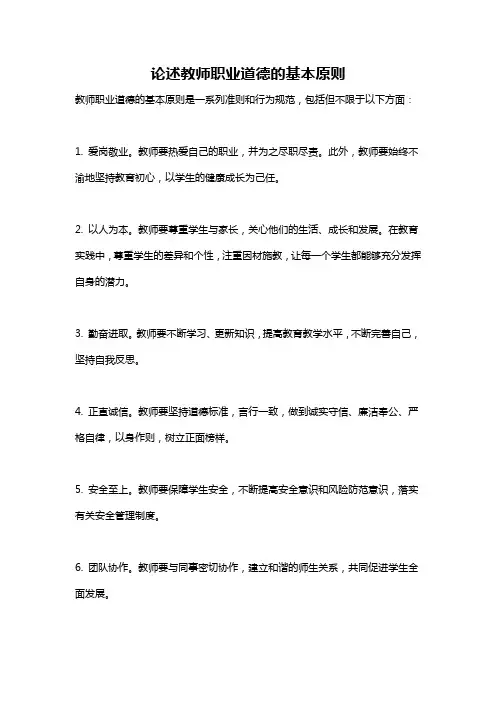 论述教师职业道德的基本原则

教师职业道德的基本原则是一系列准则和行为规范，包括但不限于以下方面：

1. 爱岗敬业。教师要热爱自己的职业，并为之尽职尽责。此外，教师要始终不渝地坚持教育初心，以学生的健康成长为己任。

2. 以人为本。教师要尊重学生与家长，关心他们的生活、成长和发展。在教育实践中，尊重学生的差异和个性，注重因材施教，让每一个学生都能够充分发挥自身的潜力。

3. 勤奋进取。教师要不断学习、更新知识，提高教育教学水平，不断完善自己，坚持自我反思。

4. 正直诚信。教师要坚持道德标准，言行一致，做到诚实守信、廉洁奉公、严格自律，以身作则，树立正面榜样。

5. 安全至上。教师要保障学生安全，不断提高安全意识和风险防范意识，落实有关安全管理制度。

6. 团队协作。教师要与同事密切协作，建立和谐的师生关系，共同促进学生全面发展。